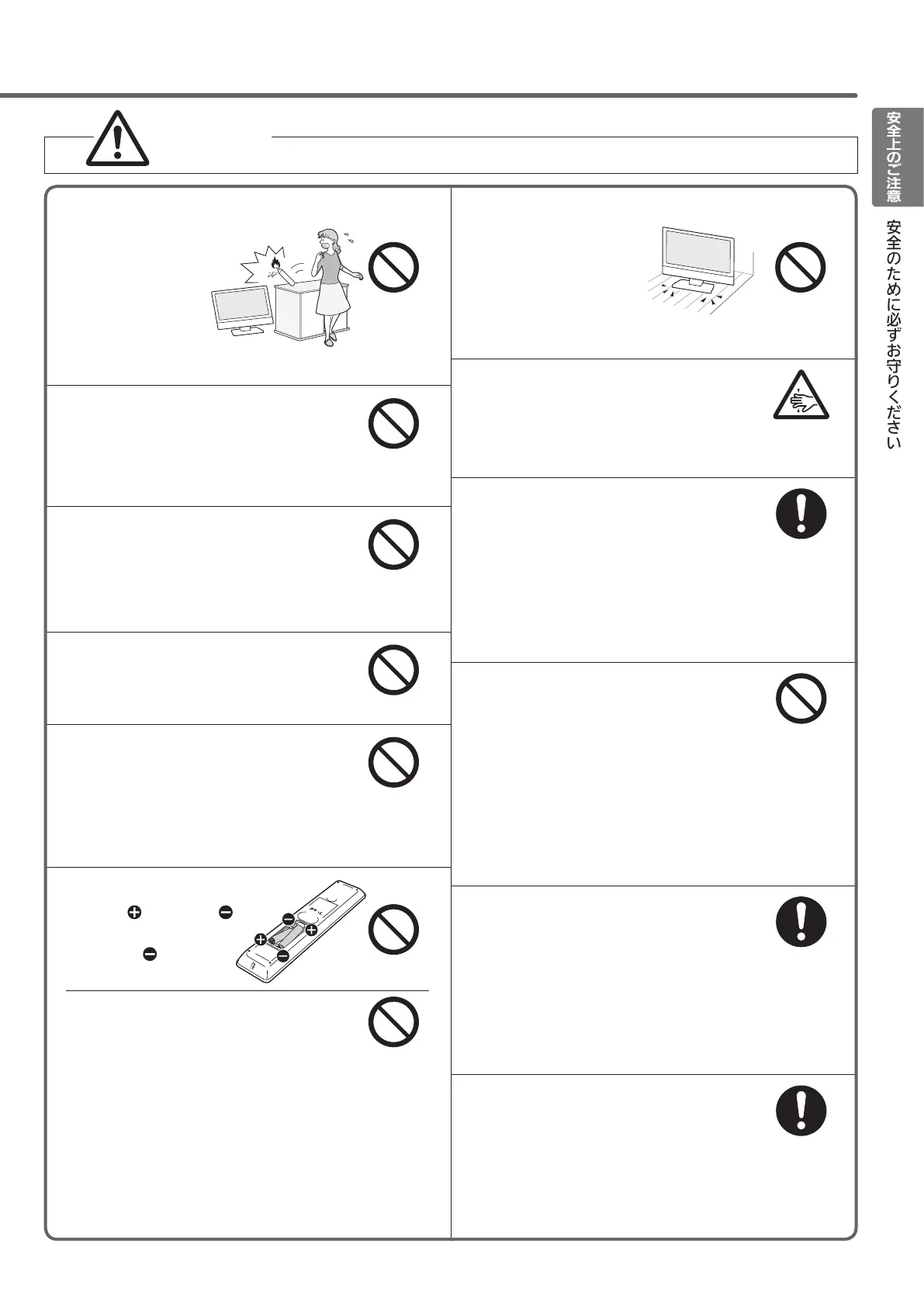 安全上のご注意

安全のために必ずお守りください